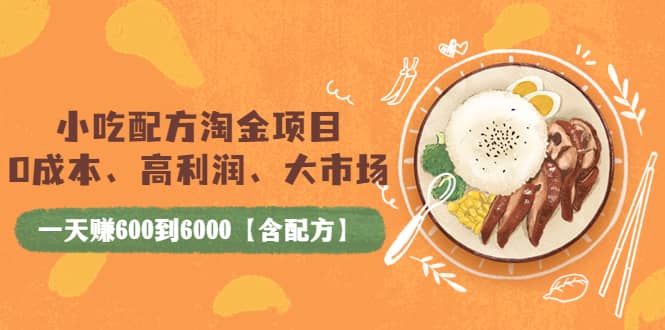 小吃配方淘金项目
0成本、高利润、大市场

一天赚600到6000【含配方】